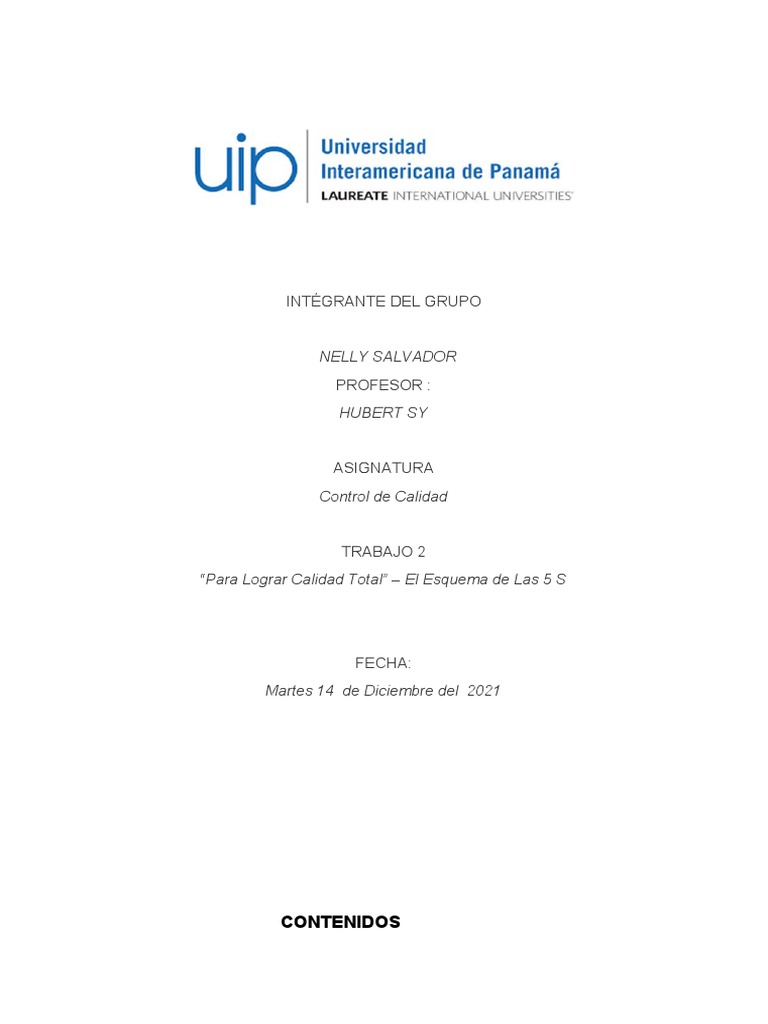 uip Universidad Interamericana de Panamá
LAUREATE INTERNATIONAL UNIVERSITIES

INTÉGRANTE DEL GRUPO

NELLY SALVADOR
PROFESOR :
HUBERT SY

ASIGNATURA
Control de Calidad

TRABAJO 2
"Para Lograr Calidad Total" – El Esquema de Las 5 S

FECHA:
Martes 14 de Diciembre del 2021

CONTENIDOS